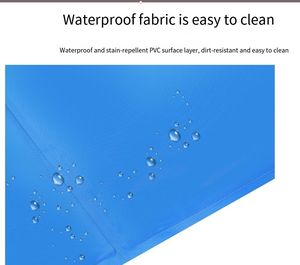 Waterproof fabric is easy to clean

Waterproof and stain-repellent PVC surface layer, dirt-resistant and easy to clean